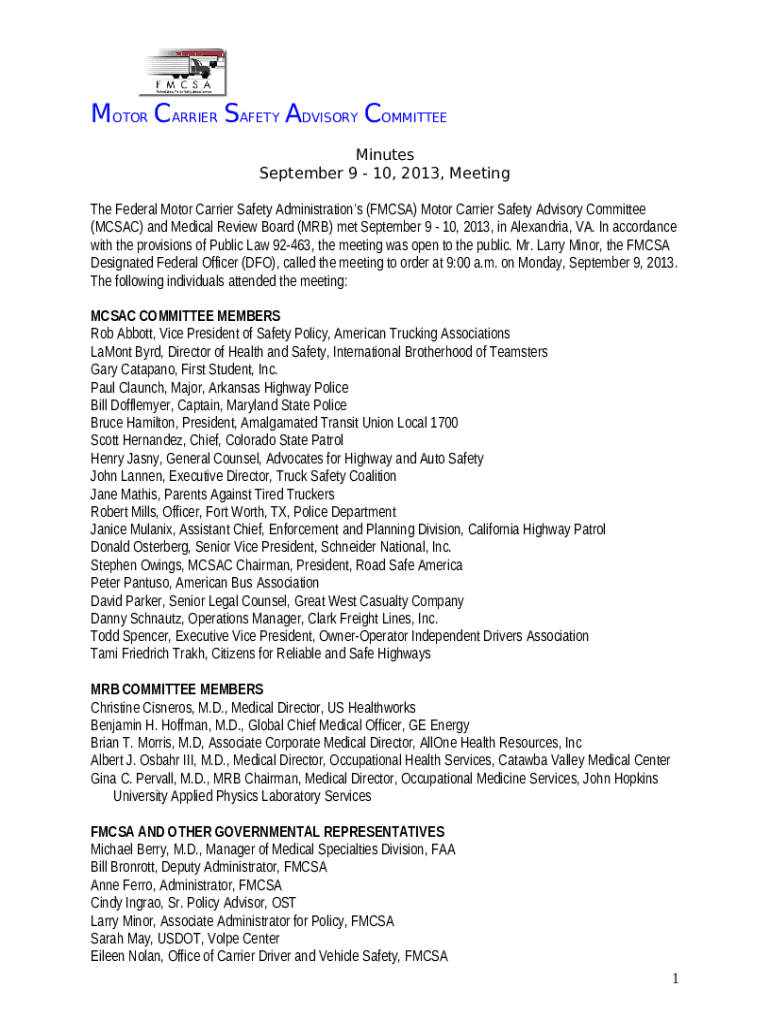 FMCSA

MOTOR CARRIER SAFETY ADVISORY COMMITTEE

Minutes
September 9 - 10, 2013, Meeting

The Federal Motor Carrier Safety Administration's (FMCSA) Motor Carrier Safety Advisory Committee (MCSAC) and Medical Review Board (MRB) met September 9 - 10, 2013, in Alexandria, VA. In accordance with the provisions of Public Law 92-463, the meeting was open to the public. Mr. Larry Minor, the FMCSA Designated Federal Officer (DFO), called the meeting to order at 9:00 a.m. on Monday, September 9, 2013. The following individuals attended the meeting:

MCSAC COMMITTEE MEMBERS
Rob Abbott, Vice President of Safety Policy, American Trucking Associations
LaMont Byrd, Director of Health and Safety, International Brotherhood of Teamsters
Gary Catapano, First Student, Inc.
Paul Claunch, Major, Arkansas Highway Police
Bill Dofflemyer, Captain, Maryland State Police
Bruce Hamilton, President, Amalgamated Transit Union Local 1700
Scott Hernandez, Chief, Colorado State Patrol
Henry Jasny, General Counsel, Advocates for Highway and Auto Safety
John Lannen, Executive Director, Truck Safety Coalition
Jane Mathis, Parents Against Tired Truckers
Robert Mills, Officer, Fort Worth, TX, Police Department
Janice Mulanix, Assistant Chief, Enforcement and Planning Division, California Highway Patrol
Donald Osterberg, Senior Vice President, Schneider National, Inc.
Stephen Owings, MCSAC Chairman, President, Road Safe America
Peter Pantuso, American Bus Association
David Parker, Senior Legal Counsel, Great West Casualty Company
Danny Schnautz, Operations Manager, Clark Freight Lines, Inc.
Todd Spencer, Executive Vice President, Owner-Operator Independent Drivers Association
Tami Friedrich Trakh, Citizens for Reliable and Safe Highways

MRB COMMITTEE MEMBERS
Christine Cisneros, M.D., Medical Director, US Healthworks
Benjamin H. Hoffman, M.D., Global Chief Medical Officer, GE Energy
Brian T. Morris, M.D, Associate Corporate Medical Director, AllOne Health Resources, Inc
Albert J. Osbahr III, M.D., Medical Director, Occupational Health Services, Catawba Valley Medical Center
Gina C. Pervall, M.D., MRB Chairman, Medical Director, Occupational Medicine Services, John Hopkins University Applied Physics Laboratory Services

FMCSA AND OTHER GOVERNMENTAL REPRESENTATIVES
Michael Berry, M.D., Manager of Medical Specialties Division, FAA
Bill Bronrott, Deputy Administrator, FMCSA
Anne Ferro, Administrator, FMCSA
Cindy Ingrao, Sr. Policy Advisor, OST
Larry Minor, Associate Administrator for Policy, FMCSA
Sarah May, USDOT, Volpe Center
Eileen Nolan, Office of Carrier Driver and Vehicle Safety, FMCSA

1